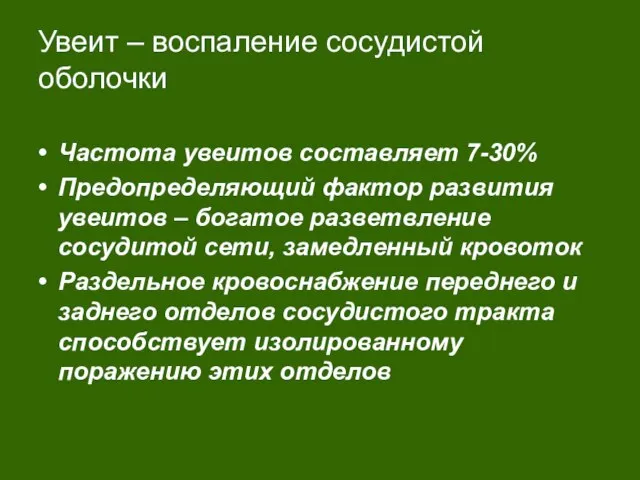 Увеит – воспаление сосудистой оболочки

• Частота увеитов составляет 7-30%
• Предопределяющий фактор развития увеитов – богатое разветвление сосудитой сети, замедленный кровоток
• Раздельное кровоснабжение переднего и заднего отделов сосудистого тракта способствует изолированному поражению этих отделов